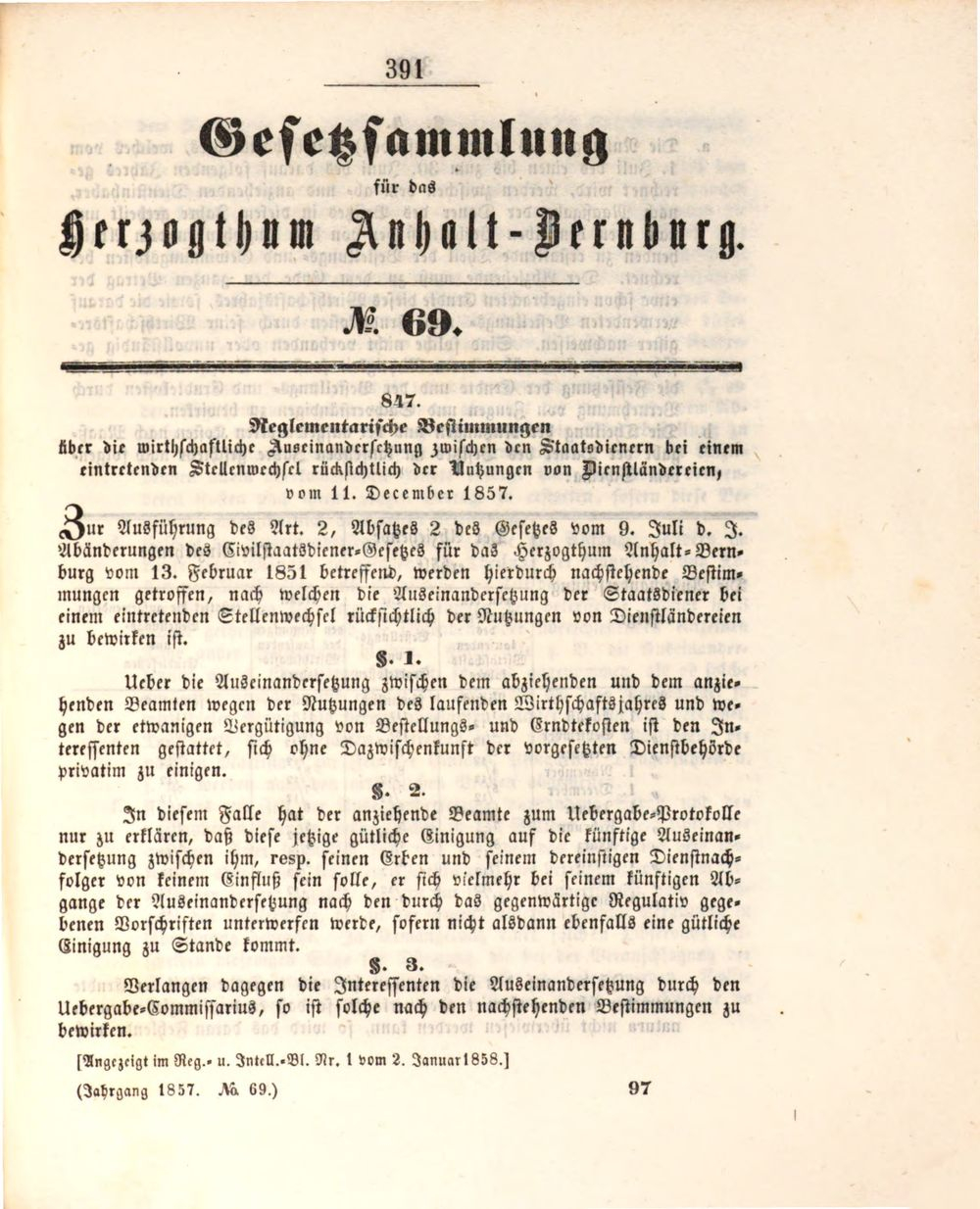 391

Gesetzsammlung
für das
Herzogthum Anhalt-Bernburg.

№. 69.

847.
Reglementarische Bestimmungen
über die wirthschaftliche Auseinandersetzung zwischen den Staatsdienern bei einem eintretenden Stellenwechsel rücksichtlich der Nutzungen von Dienstländereien,
vom 11. December 1857.

Zur Ausführung des Art. 2, Absatzes 2 des Gesetzes vom 9. Juli d. J. Abänderungen des Civilstaatsdiener-Gesetzes für das Herzogthum Anhalt-Bernburg vom 13. Februar 1851 betreffend, werden hierdurch nachstehende Bestimmungen getroffen, nach welchen die Auseinandersetzung der Staatsdiener bei einem eintretenden Stellenwechsel rücksichtlich der Nutzungen von Dienstländereien zu bewirken ist.

§. 1.

Ueber die Auseinandersetzung zwischen dem abziehenden und dem anziehenden Beamten wegen der Nutzungen des laufenden Wirthschaftsjahres und wegen der etwanigen Vergütigung von Bestellungs- und Erndtekosten ist den Interessenten gestattet, sich ohne Dazwischenkunft der vorgesetzten Dienstbehörde privatim zu einigen.

§. 2.

In diesem Falle hat der anziehende Beamte zum Uebergabe-Protokolle nur zu erklären, daß diese jetzige gütliche Einigung auf die künftige Auseinandersetzung zwischen ihm, resp. seinen Erben und seinem dereinstigen Dienstnachfolger von keinem Einfluß sein solle, er sich vielmehr bei seinem künftigen Abgange der Auseinandersetzung nach den durch das gegenwärtige Regulativ gegebenen Vorschriften unterwerfen werde, sofern nicht alsdann ebenfalls eine gütliche Einigung zu Stande kommt.

§. 3.

Verlangen dagegen die Interessenten die Auseinandersetzung durch den Uebergabe-Commissarius, so ist solche nach den nachstehenden Bestimmungen zu bewirken.

[Angezeigt im Reg.- u. Intell.-Bl. Nr. 1 vom 2. Januar 1858.]

(Jahrgang 1857. №. 69.)    97